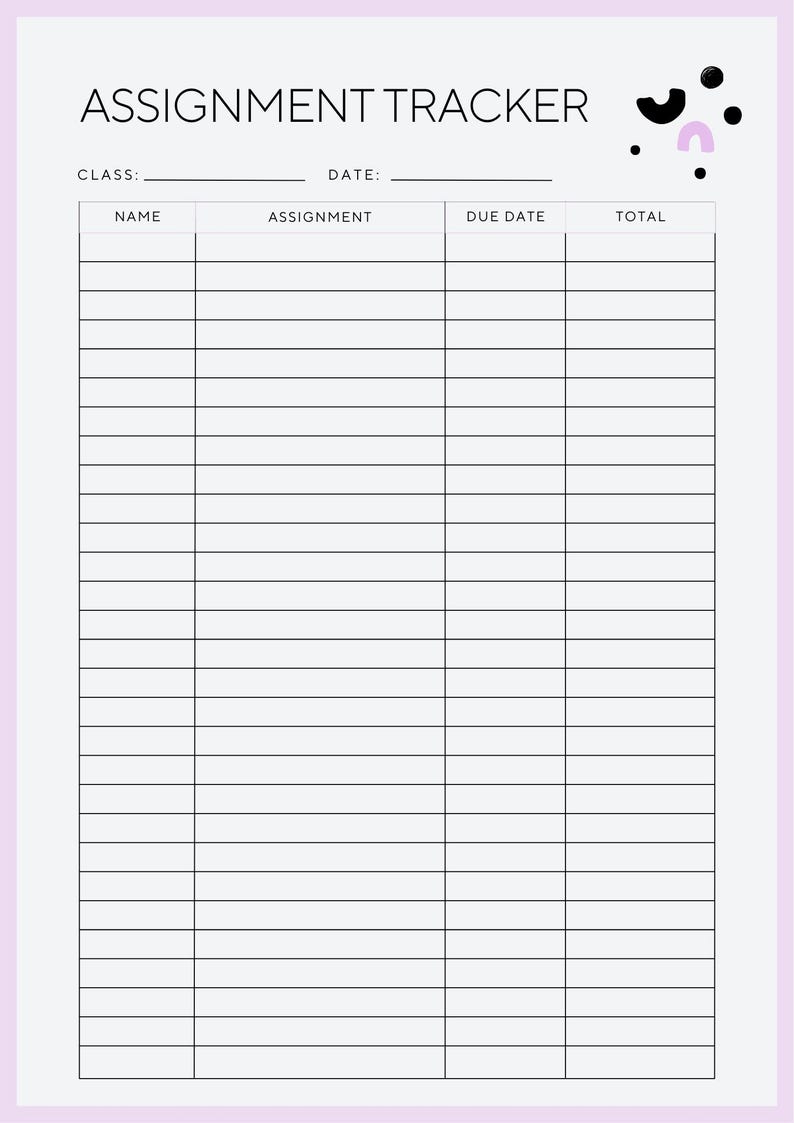 ASSIGNMENT TRACKER

CLASS: ____________ DATE: ____________

| NAME | ASSIGNMENT | DUE DATE | TOTAL |
|---|---|---|---|
| | | | |
| | | | |
| | | | |
| | | | |
| | | | |
| | | | |
| | | | |
| | | | |
| | | | |
| | | | |
| | | | |
| | | | |
| | | | |
| | | | |
| | | | |
| | | | |
| | | | |
| | | | |
| | | | |
| | | | |
| | | | |
| | | | |
| | | | |
| | | | |
| | | | |
| | | | |
| | | | |
| | | | |
| | | | |